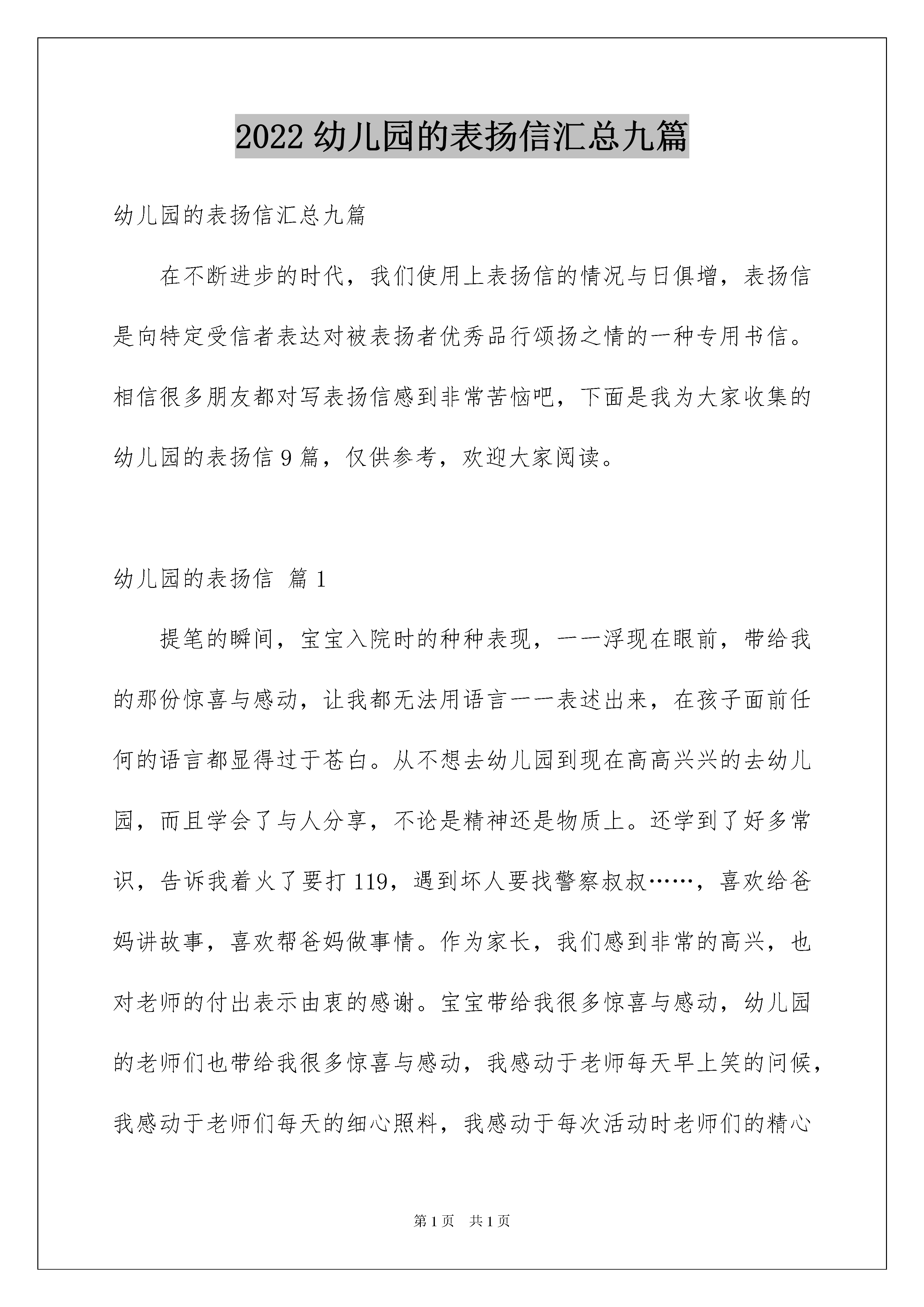 2022 幼儿园的表扬信汇总九篇

幼儿园的表扬信汇总九篇

在不断进步的时代，我们使用上表扬信的情况与日俱增，表扬信是向特定受信者表达对被表扬者优秀品行颂扬之情的一种专用书信。相信很多朋友都对写表扬信感到非常苦恼吧，下面是我为大家收集的幼儿园的表扬信 9 篇，仅供参考，欢迎大家阅读。

幼儿园的表扬信 篇 1

提笔的瞬间，宝宝入院时的种种表现，一一浮现在眼前，带给我的那份惊喜与感动，让我都无法用语言一一表述出来，在孩子面前任何的语言都显得过于苍白。从不想去幼儿园到现在高高兴兴的去幼儿园，而且学会了与人分享，不论是精神还是物质上。还学到了好多常识，告诉我着火了要打 119，遇到坏人要找警察叔叔……，喜欢给爸妈讲故事，喜欢帮爸妈做事情。作为家长，我们感到非常的高兴，也对老师的付出表示由衷的感谢。宝宝带给我很多惊喜与感动，幼儿园的老师们也带给我很多惊喜与感动，我感动于老师每天早上笑的问候，我感动于老师们每天的细心照料，我感动于每次活动时老师们的精心

第 1 页　共 1 页